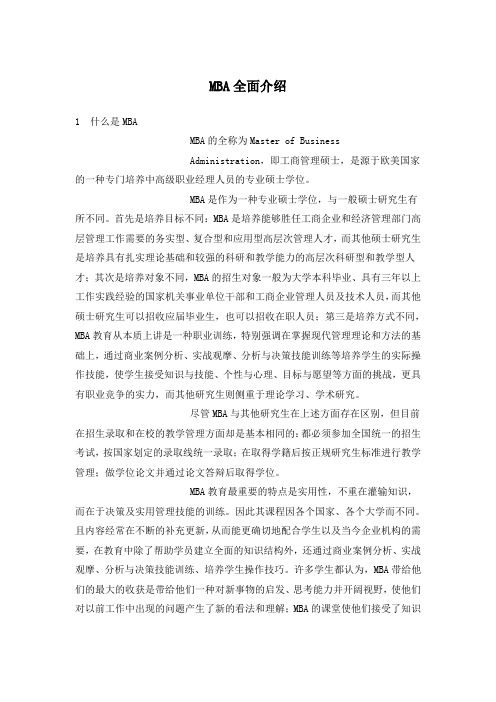 MBA全面介绍

1 什么是MBA

MBA的全称为Master of Business Administration，即工商管理硕士，是源于欧美国家的一种专门培养中高级职业经理人员的专业硕士学位。

MBA是作为一种专业硕士学位，与一般硕士研究生有所不同。首先是培养目标不同：MBA是培养能够胜任工商企业和经济管理部门高层管理工作需要的务实型、复合型和应用型高层次管理人才，而其他硕士研究生是培养具有扎实理论基础和较强的科研和教学能力的高层次科研型和教学型人才；其次是培养对象不同，MBA的招生对象一般为大学本科毕业、具有三年以上工作实践经验的国家机关事业单位干部和工商企业管理人员及技术人员，而其他硕士研究生可以招收应届毕业生，也可以招收在职人员；第三是培养方式不同，MBA教育从本质上讲是一种职业训练，特别强调在掌握现代管理理论和方法的基础上，通过商业案例分析、实战观摩、分析与决策技能训练等培养学生的实际操作技能，使学生接受知识与技能、个性与心理、目标与愿望等方面的挑战，更具有职业竞争的实力，而其他研究生则侧重于理论学习、学术研究。

尽管MBA与其他研究生在上述方面存在区别，但目前在招生录取和在校的教学管理方面却是基本相同的：都必须参加全国统一的招生考试，按国家划定的录取线统一录取；在取得学籍后按正规研究生标准进行教学管理；做学位论文并通过论文答辩后取得学位。

MBA教育最重要的特点是实用性，不重在灌输知识，而在于决策及实用管理技能的训练。因此其课程因各个国家、各个大学而不同。且内容经常在不断的补充更新，从而能更确切地配合学生以及当今企业机构的需要，在教育中除了帮助学员建立全面的知识结构外，还通过商业案例分析、实战观摩、分析与决策技能训练、培养学生操作技巧。许多学生都认为，MBA带给他们的最大的收获是带给他们一种对新事物的启发、思考能力并开阔视野，使他们对以前工作中出现的问题产生了新的看法和理解；MBA的课堂使他们接受了知识